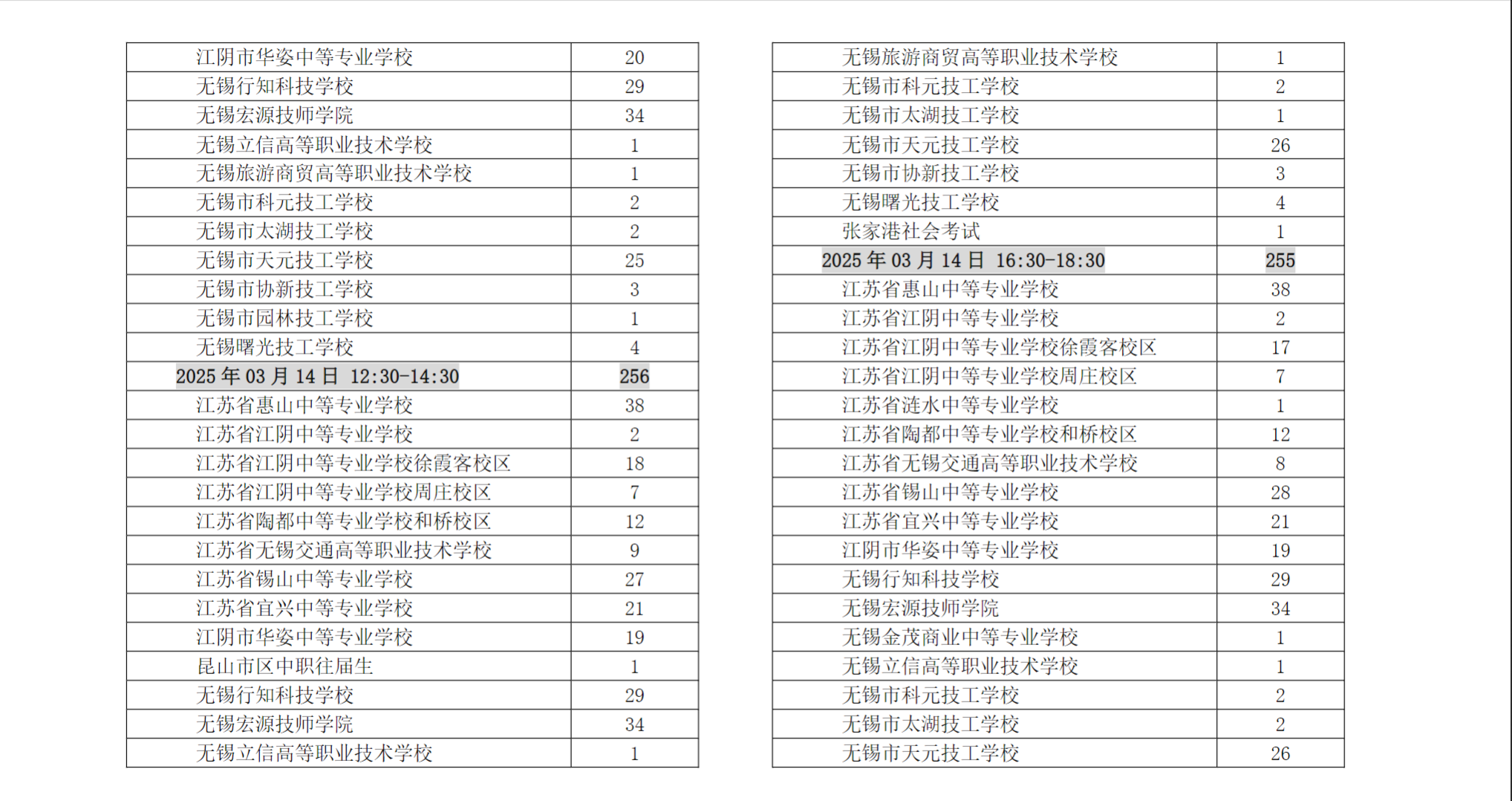 | 江阴市华姿中等专业学校 | 20 |
|---|---|
| 无锡行知科技学校 | 29 |
| 无锡宏源技师学院 | 34 |
| 无锡立信高等职业技术学校 | 1 |
| 无锡旅游商贸高等职业技术学校 | 1 |
| 无锡市科元技工学校 | 2 |
| 无锡市太湖技工学校 | 2 |
| 无锡市天元技工学校 | 25 |
| 无锡市协新技工学校 | 3 |
| 无锡市园林技工学校 | 1 |
| 无锡曙光技工学校 | 4 |
| 2025 年 03 月 14 日 12:30-14:30 | 256 |
| 江苏省惠山中等专业学校 | 38 |
| 江苏省江阴中等专业学校 | 2 |
| 江苏省江阴中等专业学校徐霞客校区 | 18 |
| 江苏省江阴中等专业学校周庄校区 | 7 |
| 江苏省陶都中等专业学校和桥校区 | 12 |
| 江苏省无锡交通高等职业技术学校 | 9 |
| 江苏省锡山中等专业学校 | 27 |
| 江苏省宜兴中等专业学校 | 21 |
| 江阴市华姿中等专业学校 | 19 |
| 昆山市区中职往届生 | 1 |
| 无锡行知科技学校 | 29 |
| 无锡宏源技师学院 | 34 |
| 无锡立信高等职业技术学校 | 1 |

| 无锡旅游商贸高等职业技术学校 | 1 |
|---|---|
| 无锡市科元技工学校 | 2 |
| 无锡市太湖技工学校 | 1 |
| 无锡市天元技工学校 | 26 |
| 无锡市协新技工学校 | 3 |
| 无锡曙光技工学校 | 4 |
| 张家港社会考试 | 1 |
| 2025 年 03 月 14 日 16:30-18:30 | 255 |
| 江苏省惠山中等专业学校 | 38 |
| 江苏省江阴中等专业学校 | 2 |
| 江苏省江阴中等专业学校徐霞客校区 | 17 |
| 江苏省江阴中等专业学校周庄校区 | 7 |
| 江苏省涟水中等专业学校 | 1 |
| 江苏省陶都中等专业学校和桥校区 | 12 |
| 江苏省无锡交通高等职业技术学校 | 8 |
| 江苏省锡山中等专业学校 | 28 |
| 江苏省宜兴中等专业学校 | 21 |
| 江阴市华姿中等专业学校 | 19 |
| 无锡行知科技学校 | 29 |
| 无锡宏源技师学院 | 34 |
| 无锡金茂商业中等专业学校 | 1 |
| 无锡立信高等职业技术学校 | 1 |
| 无锡市科元技工学校 | 2 |
| 无锡市太湖技工学校 | 2 |
| 无锡市天元技工学校 | 26 |